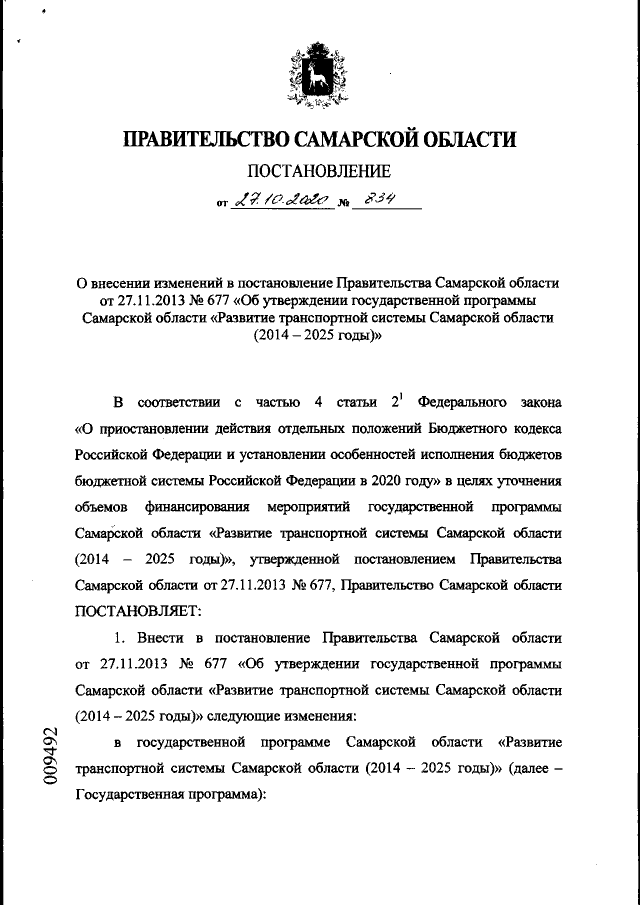 ПРАВИТЕЛЬСТВО САМАРСКОЙ ОБЛАСТИ

ПОСТАНОВЛЕНИЕ

от 27.10.2020 № 834

О внесении изменений в постановление Правительства Самарской области от 27.11.2013 № 677 «Об утверждении государственной программы Самарской области «Развитие транспортной системы Самарской области (2014 – 2025 годы)»

В соответствии с частью 4 статьи $2^1$ Федерального закона «О приостановлении действия отдельных положений Бюджетного кодекса Российской Федерации и установлении особенностей исполнения бюджетов бюджетной системы Российской Федерации в 2020 году» в целях уточнения объемов финансирования мероприятий государственной программы Самарской области «Развитие транспортной системы Самарской области (2014 – 2025 годы)», утвержденной постановлением Правительства Самарской области от 27.11.2013 № 677, Правительство Самарской области ПОСТАНОВЛЯЕТ:

1. Внести в постановление Правительства Самарской области от 27.11.2013 № 677 «Об утверждении государственной программы Самарской области «Развитие транспортной системы Самарской области (2014 – 2025 годы)» следующие изменения:

в государственной программе Самарской области «Развитие транспортной системы Самарской области (2014 – 2025 годы)» (далее – Государственная программа):

009492